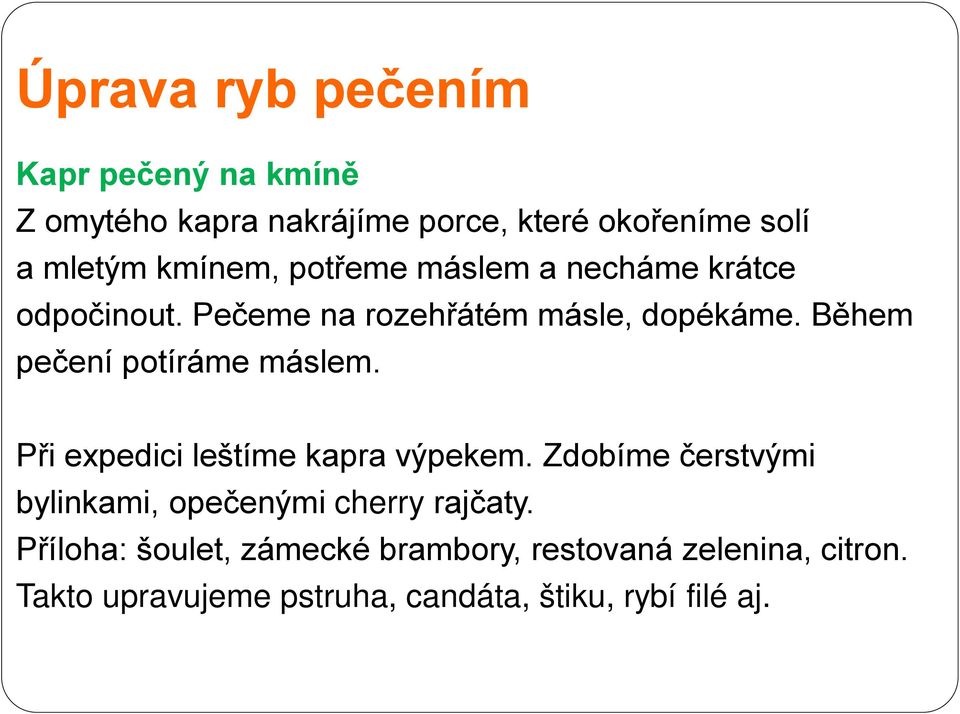 Úprava ryb pečením

Kapr pečený na kmíně
Z omytého kapra nakrájíme porce, které okořeníme solí a mletým kmínem, potřeme máslem a necháme krátce odpočinout. Pečeme na rozehřátém másle, dopékáme. Během pečení potíráme máslem.

Při expedici leštíme kapra výpekem. Zdobíme čerstvými bylinkami, opečenými cherry rajčaty.
Příloha: šoulet, zámecké brambory, restovaná zelenina, citron.
Takto upravujeme pstruha, candáta, štiku, rybí filé aj.